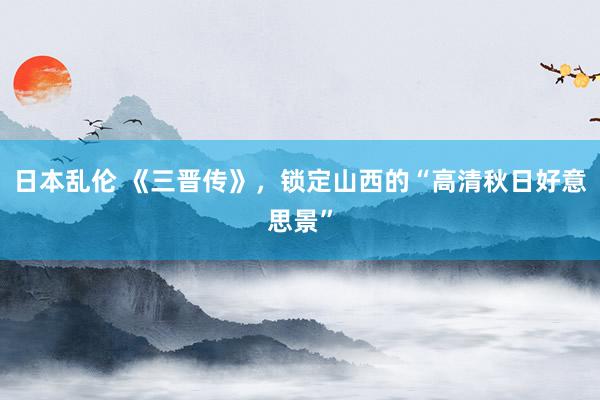 日本乱伦 《三晋传》，锁定山西的“高清秋日好意思景”